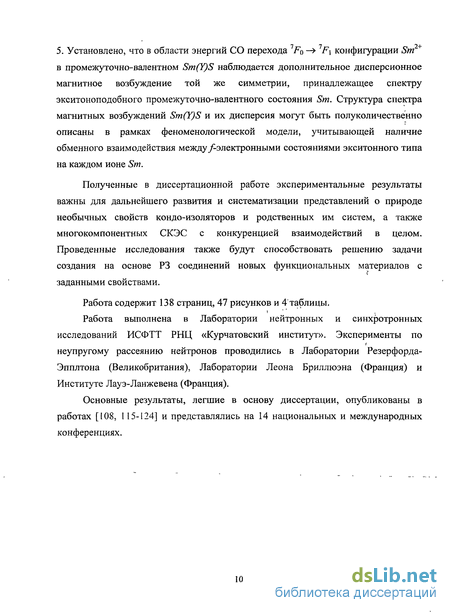 5. Установлено, что в области энергий СО перехода $^7F_0 \rightarrow {}^7F_1$ конфигурации $Sm^{2+}$ в промежуточно-валентном $Sm(Y)S$ наблюдается дополнительное дисперсионное магнитное возбуждение той же симметрии, принадлежащее спектру экситоноподобного промежуточно-валентного состояния $Sm$. Структура спектра магнитных возбуждений $Sm(Y)S$ и их дисперсия могут быть полуколичественно описаны в рамках феноменологической модели, учитывающей наличие обменного взаимодействия между $f$-электронными состояниями экситонного типа на каждом ионе $Sm$.

Полученные в диссертационной работе экспериментальные результаты важны для дальнейшего развития и систематизации представлений о природе необычных свойств кондо-изоляторов и родственных им систем, а также многокомпонентных СКЭС с конкуренцией взаимодействий в целом. Проведенные исследования также будут способствовать решению задачи создания на основе РЗ соединений новых функциональных материалов с заданными свойствами.

Работа содержит 138 страниц, 47 рисунков и 4 таблицы.

Работа выполнена в Лаборатории нейтронных и синхротронных исследований ИСФТТ РНЦ «Курчатовский институт». Эксперименты по неупругому рассеянию нейтронов проводились в Лаборатории Резерфорда-Эпплтона (Великобритания), Лаборатории Леона Бриллюэна (Франция) и Институте Лауэ-Ланжевена (Франция).

Основные результаты, легшие в основу диссертации, опубликованы в работах [108, 115-124] и представлялись на 14 национальных и международных конференциях.

10

dsLib.net
библиотека диссертаций